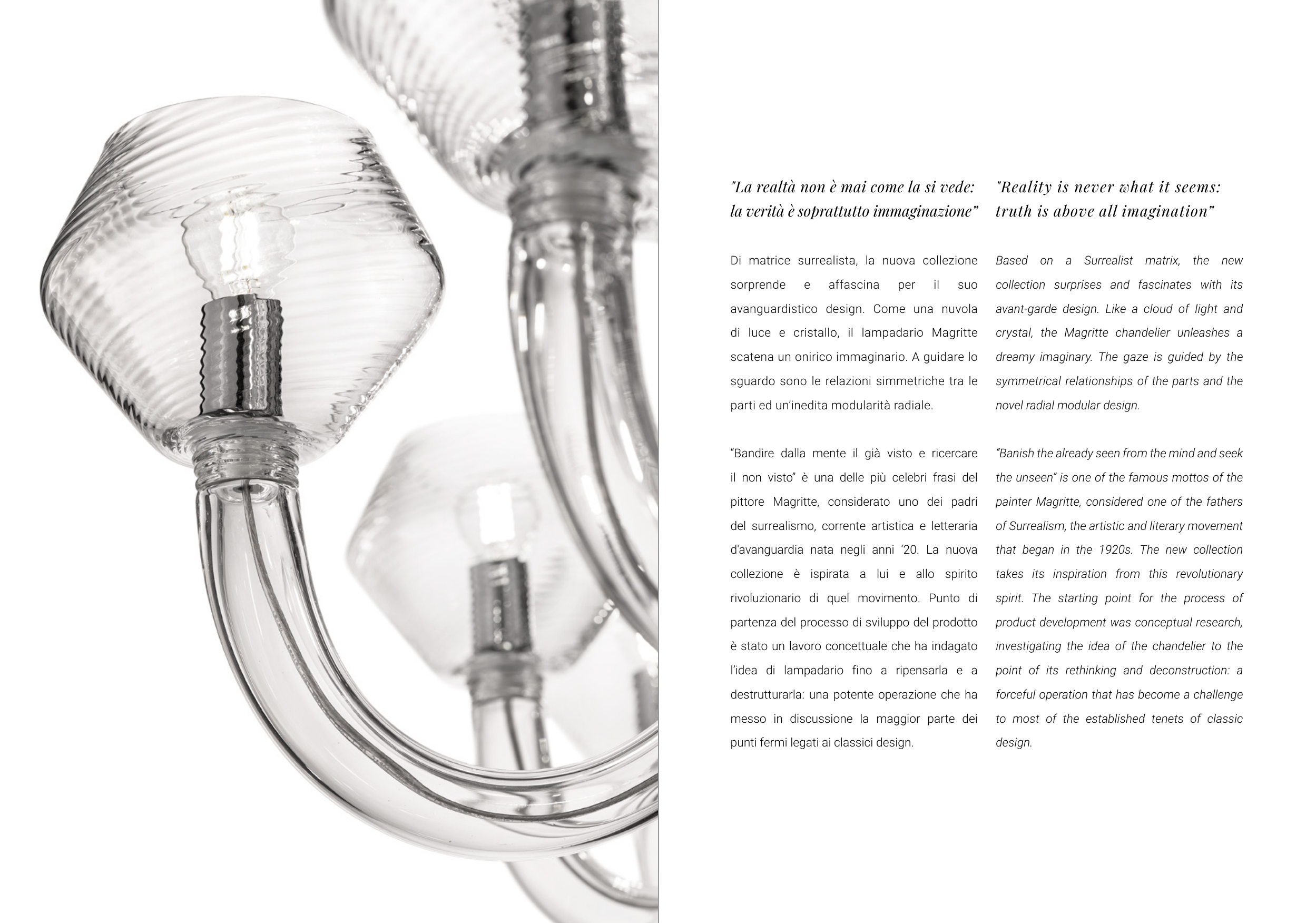 "La realtà non è mai come la si vede: la verità è soprattutto immaginazione"

Di matrice surrealista, la nuova collezione sorprende e affascina per il suo avanguardistico design. Come una nuvola di luce e cristallo, il lampadario Magritte scatena un onirico immaginario. A guidare lo sguardo sono le relazioni simmetriche tra le parti ed un'inedita modularità radiale.

"Bandire dalla mente il già visto e ricercare il non visto" è una delle più celebri frasi del pittore Magritte, considerato uno dei padri del surrealismo, corrente artistica e letteraria d'avanguardia nata negli anni '20. La nuova collezione è ispirata a lui e allo spirito rivoluzionario di quel movimento. Punto di partenza del processo di sviluppo del prodotto è stato un lavoro concettuale che ha indagato l'idea di lampadario fino a ripensarla e a destrutturarla: una potente operazione che ha messo in discussione la maggior parte dei punti fermi legati ai classici design.

"Reality is never what it seems: truth is above all imagination"

Based on a Surrealist matrix, the new collection surprises and fascinates with its avant-garde design. Like a cloud of light and crystal, the Magritte chandelier unleashes a dreamy imaginary. The gaze is guided by the symmetrical relationships of the parts and the novel radial modular design.

"Banish the already seen from the mind and seek the unseen" is one of the famous mottos of the painter Magritte, considered one of the fathers of Surrealism, the artistic and literary movement that began in the 1920s. The new collection takes its inspiration from this revolutionary spirit. The starting point for the process of product development was conceptual research, investigating the idea of the chandelier to the point of its rethinking and deconstruction: a forceful operation that has become a challenge to most of the established tenets of classic design.